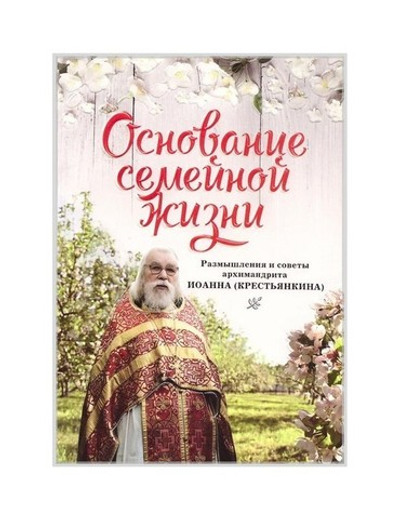 Основание семейной жизни

Размышления и советы архимандрита ИОАННА (КРЕСТЬЯНКИНА)